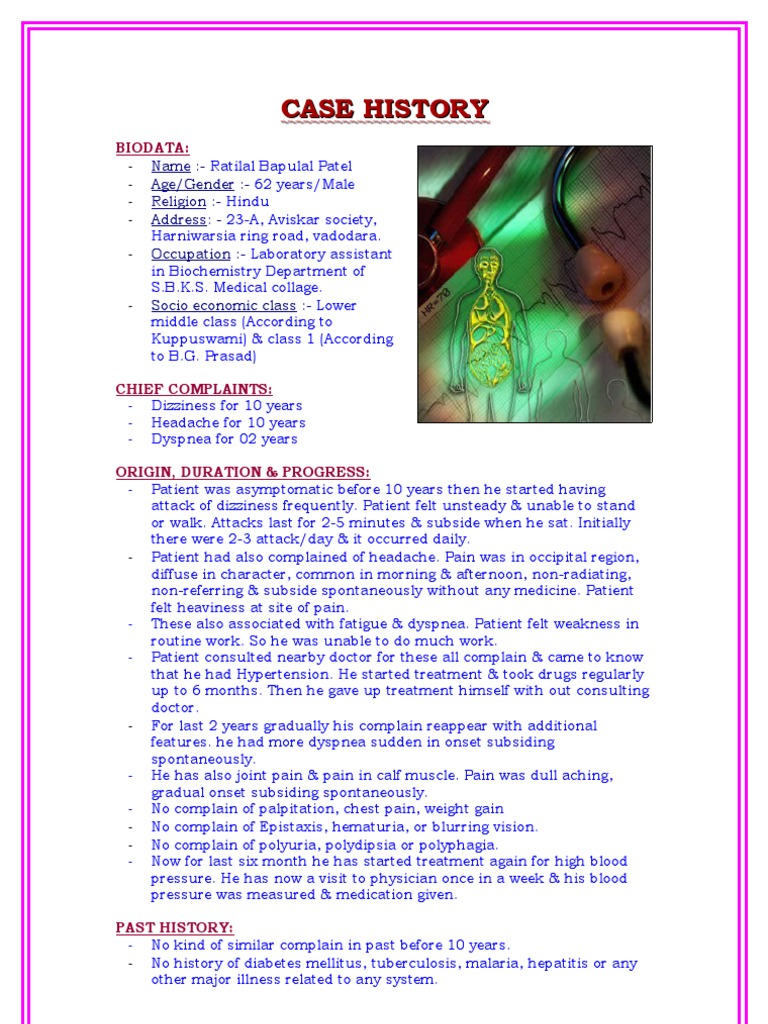 CASE HISTORY

BIODATA:
- Name :- Ratilal Bapulal Patel
- Age/Gender :- 62 years/Male
- Religion :- Hindu
- Address: - 23-A, Aviskar society, Harniwarsia ring road, vadodara.
- Occupation :- Laboratory assistant in Biochemistry Department of S.B.K.S. Medical collage.
- Socio economic class :- Lower middle class (According to Kuppuswami) & class 1 (According to B.G. Prasad)

HR-78

CHIEF COMPLAINTS:
- Dizziness for 10 years
- Headache for 10 years
- Dyspnea for 02 years

ORIGIN, DURATION & PROGRESS:
- Patient was asymptomatic before 10 years then he started having attack of dizziness frequently. Patient felt unsteady & unable to stand or walk. Attacks last for 2-5 minutes & subside when he sat. Initially there were 2-3 attack/day & it occurred daily.
- Patient had also complained of headache. Pain was in occipital region, diffuse in character, common in morning & afternoon, non-radiating, non-referring & subside spontaneously without any medicine. Patient felt heaviness at site of pain.
- These also associated with fatigue & dyspnea. Patient felt weakness in routine work. So he was unable to do much work.
- Patient consulted nearby doctor for these all complain & came to know that he had Hypertension. He started treatment & took drugs regularly up to 6 months. Then he gave up treatment himself with out consulting doctor.
- For last 2 years gradually his complain reappear with additional features. he had more dyspnea sudden in onset subsiding spontaneously.
- He has also joint pain & pain in calf muscle. Pain was dull aching, gradual onset subsiding spontaneously.
- No complain of palpitation, chest pain, weight gain
- No complain of Epistaxis, hematuria, or blurring vision.
- No complain of polyuria, polydipsia or polyphagia.
- Now for last six month he has started treatment again for high blood pressure. He has now a visit to physician once in a week & his blood pressure was measured & medication given.

PAST HISTORY:
- No kind of similar complain in past before 10 years.
- No history of diabetes mellitus, tuberculosis, malaria, hepatitis or any other major illness related to any system.